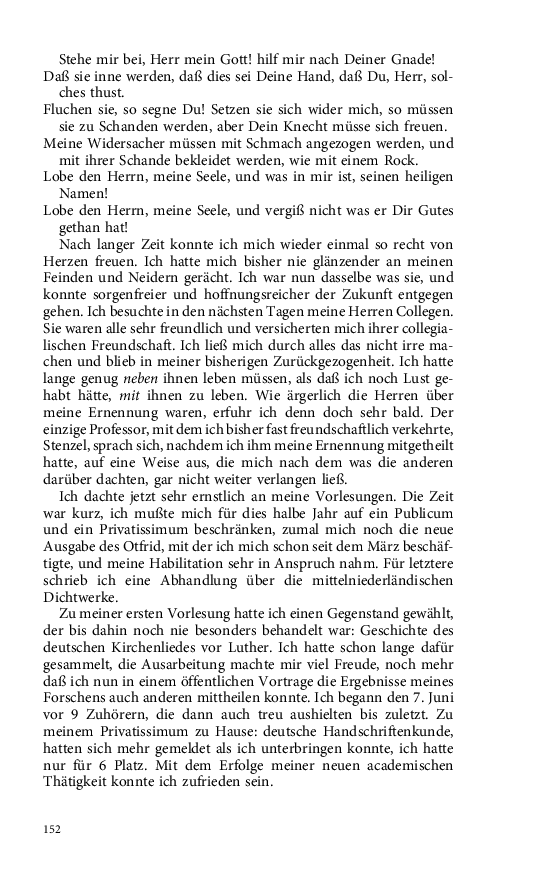 Stehe mir bei, Herr mein Gott! hilf mir nach Deiner Gnade!
Daß sie inne werden, daß dies sei Deine Hand, daß Du, Herr, solches thust.
Fluchen sie, so segne Du! Setzen sie sich wider mich, so müssen sie zu Schanden werden, aber Dein Knecht müsse sich freuen.
Meine Widersacher müssen mit Schmach angezogen werden, und mit ihrer Schande bekleidet werden, wie mit einem Rock.
Lobe den Herrn, meine Seele, und was in mir ist, seinen heiligen Namen!
Lobe den Herrn, meine Seele, und vergiß nicht was er Dir Gutes gethan hat!

Nach langer Zeit konnte ich mich wieder einmal so recht von Herzen freuen. Ich hatte mich bisher nie glänzender an meinen Feinden und Neidern gerächt. Ich war nun dasselbe was sie, und konnte sorgenfreier und hoffnungsreicher der Zukunft entgegen gehen. Ich besuchte in den nächsten Tagen meine Herren Collegen. Sie waren alle sehr freundlich und versicherten mich ihrer collegialischen Freundschaft. Ich ließ mich durch alles das nicht irre machen und blieb in meiner bisherigen Zurückgezogenheit. Ich hatte lange genug neben ihnen leben müssen, als daß ich noch Lust gehabt hätte, mit ihnen zu leben. Wie ärgerlich die Herren über meine Ernennung waren, erfuhr ich denn doch sehr bald. Der einzige Professor, mit dem ich bisher fast freundschaftlich verkehrte, Stenzel, sprach sich, nachdem ich ihm meine Ernennung mitgetheilt hatte, auf eine Weise aus, die mich nach dem was die anderen darüber dachten, gar nicht weiter verlangen ließ.

Ich dachte jetzt sehr ernstlich an meine Vorlesungen. Die Zeit war kurz, ich mußte mich für dies halbe Jahr auf ein Publicum und ein Privatissimum beschränken, zumal mich noch die neue Ausgabe des Otfrid, mit der ich mich schon seit dem März beschäftigte, und meine Habilitation sehr in Anspruch nahm. Für letztere schrieb ich eine Abhandlung über die mittelniederländischen Dichtwerke.

Zu meiner ersten Vorlesung hatte ich einen Gegenstand gewählt, der bis dahin noch nie besonders behandelt war: Geschichte des deutschen Kirchenliedes vor Luther. Ich hatte schon lange dafür gesammelt, die Ausarbeitung machte mir viel Freude, noch mehr daß ich nun in einem öffentlichen Vortrage die Ergebnisse meines Forschens auch anderen mittheilen konnte. Ich begann den 7. Juni vor 9 Zuhörern, die dann auch treu aushielten bis zuletzt. Zu meinem Privatissimum zu Hause: deutsche Handschriftenkunde, hatten sich mehr gemeldet als ich unterbringen konnte, ich hatte nur für 6 Platz. Mit dem Erfolge meiner neuen academischen Thätigkeit konnte ich zufrieden sein.

152